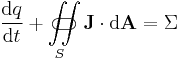 $\frac{\mathrm{d}q}{\mathrm{d}t} + \oiint_S \mathbf{J} \cdot \mathrm{d}\mathbf{A} = \Sigma$